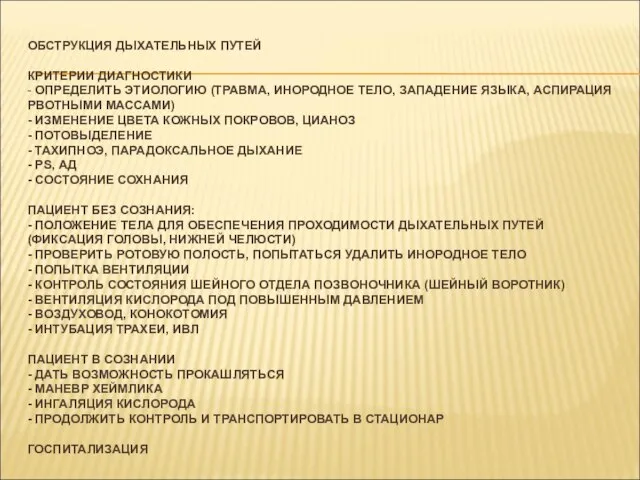 ОБСТРУКЦИЯ ДЫХАТЕЛЬНЫХ ПУТЕЙ

КРИТЕРИИ ДИАГНОСТИКИ
- ОПРЕДЕЛИТЬ ЭТИОЛОГИЮ (ТРАВМА, ИНОРОДНОЕ ТЕЛО, ЗАПАДЕНИЕ ЯЗЫКА, АСПИРАЦИЯ РВОТНЫМИ МАССАМИ)
- ИЗМЕНЕНИЕ ЦВЕТА КОЖНЫХ ПОКРОВОВ, ЦИАНОЗ
- ПОТОВЫДЕЛЕНИЕ
- ТАХИПНОЭ, ПАРАДОКСАЛЬНОЕ ДЫХАНИЕ
- PS, АД
- СОСТОЯНИЕ СОХНАНИЯ

ПАЦИЕНТ БЕЗ СОЗНАНИЯ:
- ПОЛОЖЕНИЕ ТЕЛА ДЛЯ ОБЕСПЕЧЕНИЯ ПРОХОДИМОСТИ ДЫХАТЕЛЬНЫХ ПУТЕЙ (ФИКСАЦИЯ ГОЛОВЫ, НИЖНЕЙ ЧЕЛЮСТИ)
- ПРОВЕРИТЬ РОТОВУЮ ПОЛОСТЬ, ПОПЫТАТЬСЯ УДАЛИТЬ ИНОРОДНОЕ ТЕЛО
- ПОПЫТКА ВЕНТИЛЯЦИИ
- КОНТРОЛЬ СОСТОЯНИЯ ШЕЙНОГО ОТДЕЛА ПОЗВОНОЧНИКА (ШЕЙНЫЙ ВОРОТНИК)
- ВЕНТИЛЯЦИЯ КИСЛОРОДА ПОД ПОВЫШЕННЫМ ДАВЛЕНИЕМ
- ВОЗДУХОВОД, КОНОКОТОМИЯ
- ИНТУБАЦИЯ ТРАХЕИ, ИВЛ

ПАЦИЕНТ В СОЗНАНИИ
- ДАТЬ ВОЗМОЖНОСТЬ ПРОКАШЛЯТЬСЯ
- МАНЕВР ХЕЙМЛИКА
- ИНГАЛЯЦИЯ КИСЛОРОДА
- ПРОДОЛЖИТЬ КОНТРОЛЬ И ТРАНСПОРТИРОВАТЬ В СТАЦИОНАР

ГОСПИТАЛИЗАЦИЯ